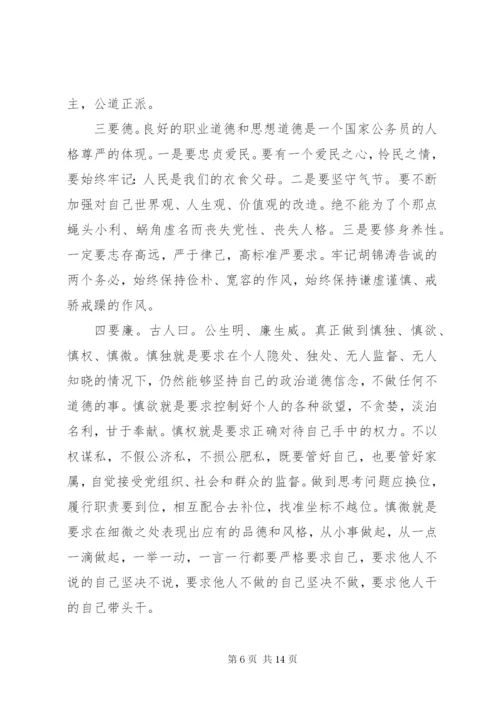 主，公道正派。

三要德。良好的职业道德和思想道德是一个国家公务员的人格尊严的体现。一是要忠贞爱民。要有一个爱民之心，怜民之情，要始终牢记：人民是我们的衣食父母。二是要坚守气节。要不断加强对自己世界观、人生观、价值观的改造。绝不能为了个那点蝇头小利、蜗角虚名而丧失党性、丧失人格。三是要修身养性。一定要志存高远，严于律己，高标准严要求。牢记胡锦涛告诫的两个务必，始终保持俭朴、宽容的作风，始终保持谦虚谨慎、戒骄戒躁的作风。

四要廉。古人曰。公生明、廉生威。真正做到慎独、慎欲、慎权、慎微。慎独就是要求在个人隐处、独处、无人监督、无人知晓的情况下，仍然能够坚持自己的政治道德信念，不做任何不道德的事。慎欲就是要求控制好个人的各种欲望，不贪婪，淡泊名利，甘于奉献。慎权就是要求正确对待自己手中的权力。不以权谋私，不假公济私，不损公肥私，既要管好自己，也要管好家属，自觉接受党组织、社会和群众的监督。做到思考问题应换位，履行职责要到位，相互配合去补位，找准坐标不越位。慎微就是要求在细微之处表现出应有的品德和风格，从小事做起，从一点一滴做起，一举一动，一言一行都要严格要求自己，要求他人不说的自己坚决不说，要求他人不做的自己坚决不做，要求他人干的自己带头干。

第 6 页 共 14 页